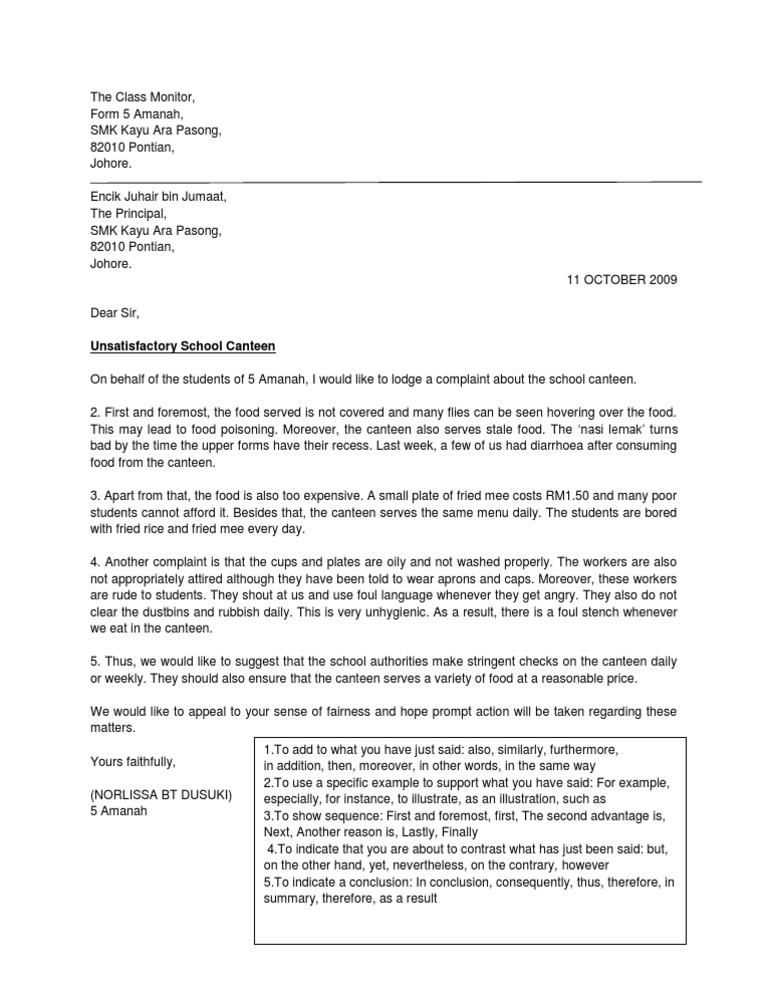 The Class Monitor,
Form 5 Amanah,
SMK Kayu Ara Pasong,
82010 Pontian,
Johore.

Encik Juhair bin Jumaat,
The Principal,
SMK Kayu Ara Pasong,
82010 Pontian,
Johore.

11 OCTOBER 2009

Dear Sir,

Unsatisfactory School Canteen

On behalf of the students of 5 Amanah, I would like to lodge a complaint about the school canteen.

2. First and foremost, the food served is not covered and many flies can be seen hovering over the food. This may lead to food poisoning. Moreover, the canteen also serves stale food. The 'nasi lemak' turns bad by the time the upper forms have their recess. Last week, a few of us had diarrhoea after consuming food from the canteen.

3. Apart from that, the food is also too expensive. A small plate of fried mee costs RM1.50 and many poor students cannot afford it. Besides that, the canteen serves the same menu daily. The students are bored with fried rice and fried mee every day.

4. Another complaint is that the cups and plates are oily and not washed properly. The workers are also not appropriately attired although they have been told to wear aprons and caps. Moreover, these workers are rude to students. They shout at us and use foul language whenever they get angry. They also do not clear the dustbins and rubbish daily. This is very unhygienic. As a result, there is a foul stench whenever we eat in the canteen.

5. Thus, we would like to suggest that the school authorities make stringent checks on the canteen daily or weekly. They should also ensure that the canteen serves a variety of food at a reasonable price.

We would like to appeal to your sense of fairness and hope prompt action will be taken regarding these matters.

Yours faithfully,

(NORLISSA BT DUSUKI)
5 Amanah

1.To add to what you have just said: also, similarly, furthermore, in addition, then, moreover, in other words, in the same way
2.To use a specific example to support what you have said: For example, especially, for instance, to illustrate, as an illustration, such as
3.To show sequence: First and foremost, first, The second advantage is, Next, Another reason is, Lastly, Finally
4.To indicate that you are about to contrast what has just been said: but, on the other hand, yet, nevertheless, on the contrary, however
5.To indicate a conclusion: In conclusion, consequently, thus, therefore, in summary, therefore, as a result